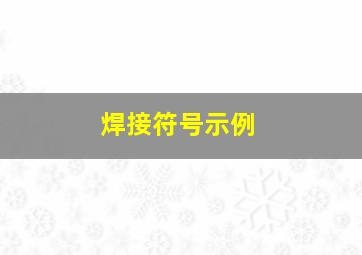 焊接符号示例